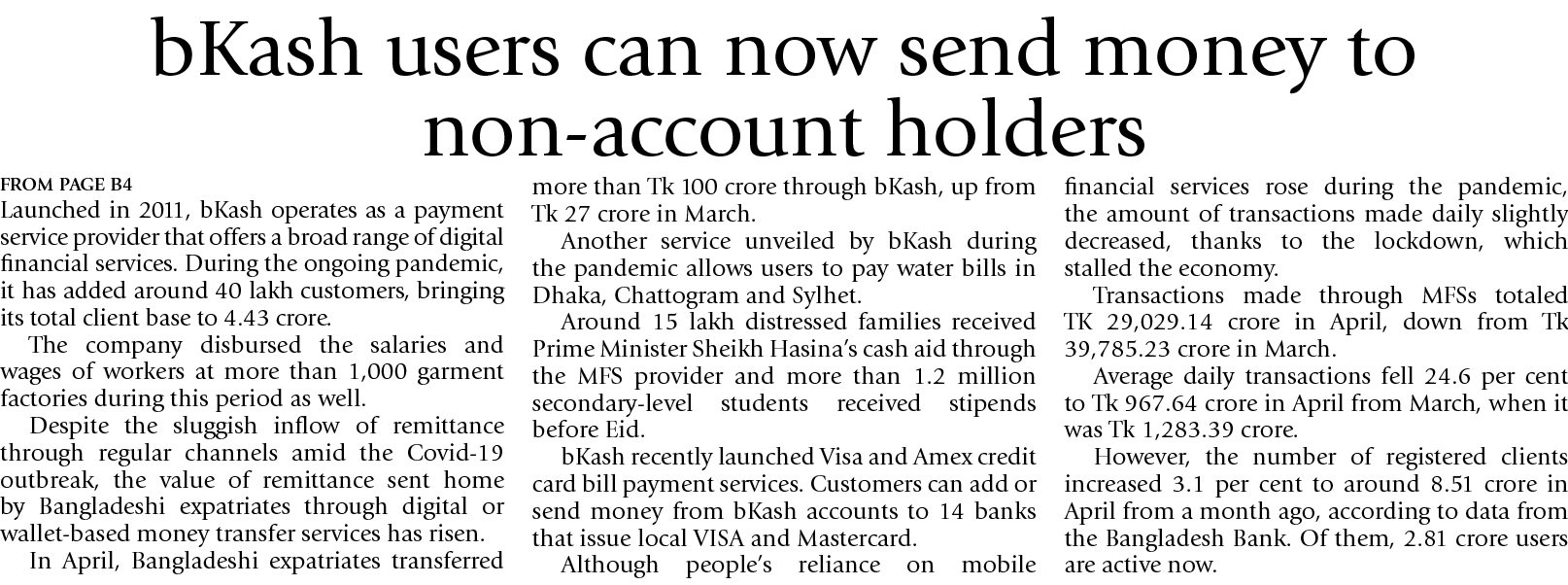 bKash users can now send money to non-account holders

FROM PAGE B4
Launched in 2011, bKash operates as a payment service provider that offers a broad range of digital financial services. During the ongoing pandemic, it has added around 40 lakh customers, bringing its total client base to 4.43 crore.

The company disbursed the salaries and wages of workers at more than 1,000 garment factories during this period as well.

Despite the sluggish inflow of remittance through regular channels amid the Covid-19 outbreak, the value of remittance sent home by Bangladeshi expatriates through digital or wallet-based money transfer services has risen.

In April, Bangladeshi expatriates transferred more than Tk 100 crore through bKash, up from Tk 27 crore in March.

Another service unveiled by bKash during the pandemic allows users to pay water bills in Dhaka, Chattogram and Sylhet.

Around 15 lakh distressed families received Prime Minister Sheikh Hasina's cash aid through the MFS provider and more than 1.2 million secondary-level students received stipends before Eid.

bKash recently launched Visa and Amex credit card bill payment services. Customers can add or send money from bKash accounts to 14 banks that issue local VISA and Mastercard.

Although people's reliance on mobile financial services rose during the pandemic, the amount of transactions made daily slightly decreased, thanks to the lockdown, which stalled the economy.

Transactions made through MFSs totaled TK 29,029.14 crore in April, down from Tk 39,785.23 crore in March.

Average daily transactions fell 24.6 per cent to Tk 967.64 crore in April from March, when it was Tk 1,283.39 crore.

However, the number of registered clients increased 3.1 per cent to around 8.51 crore in April from a month ago, according to data from the Bangladesh Bank. Of them, 2.81 crore users are active now.